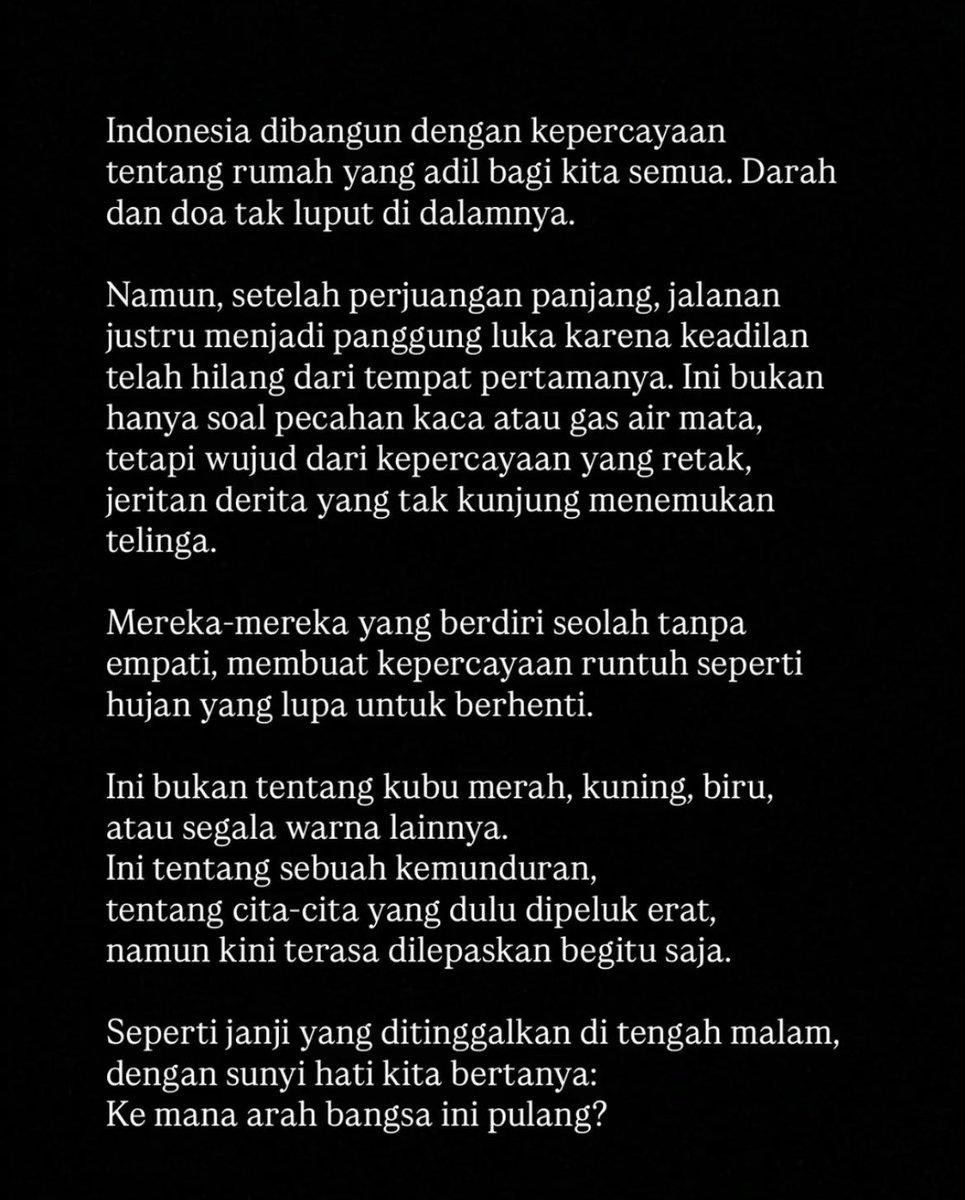 Indonesia dibangun dengan kepercayaan tentang rumah yang adil bagi kita semua. Darah dan doa tak luput di dalamnya.

Namun, setelah perjuangan panjang, jalanan justru menjadi panggung luka karena keadilan telah hilang dari tempat pertamanya. Ini bukan hanya soal pecahan kaca atau gas air mata, tetapi wujud dari kepercayaan yang retak, jeritan derita yang tak kunjung menemukan telinga.

Mereka-mereka yang berdiri seolah tanpa empati, membuat kepercayaan runtuh seperti hujan yang lupa untuk berhenti.

Ini bukan tentang kubu merah, kuning, biru, atau segala warna lainnya.
Ini tentang sebuah kemunduran,
tentang cita-cita yang dulu dipeluk erat,
namun kini terasa dilepaskan begitu saja.

Seperti janji yang ditinggalkan di tengah malam,
dengan sunyi hati kita bertanya:
Ke mana arah bangsa ini pulang?